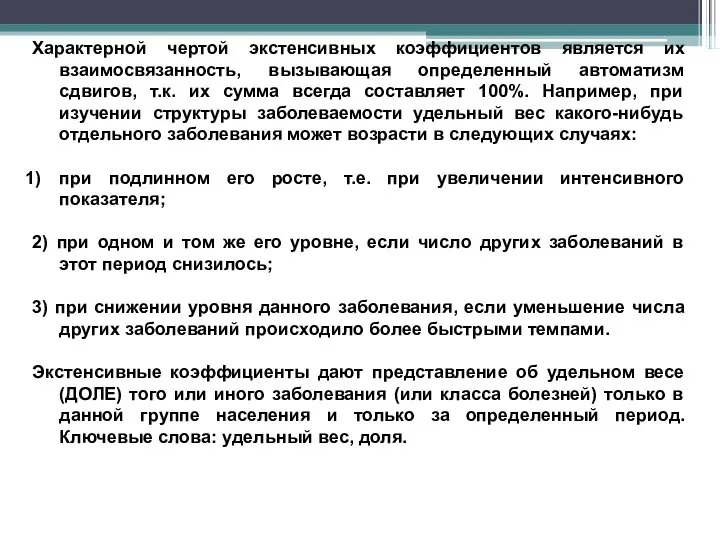 Характерной чертой экстенсивных коэффициентов является их взаимосвязанность, вызывающая определенный автоматизм сдвигов, т.к. их сумма всегда составляет 100%. Например, при изучении структуры заболеваемости удельный вес какого-нибудь отдельного заболевания может возрасти в следующих случаях:

1) при подлинном его росте, т.е. при увеличении интенсивного показателя;

2) при одном и том же его уровне, если число других заболеваний в этот период снизилось;

3) при снижении уровня данного заболевания, если уменьшение числа других заболеваний происходило более быстрыми темпами.

Экстенсивные коэффициенты дают представление об удельном весе (ДОЛЕ) того или иного заболевания (или класса болезней) только в данной группе населения и только за определенный период. Ключевые слова: удельный вес, доля.